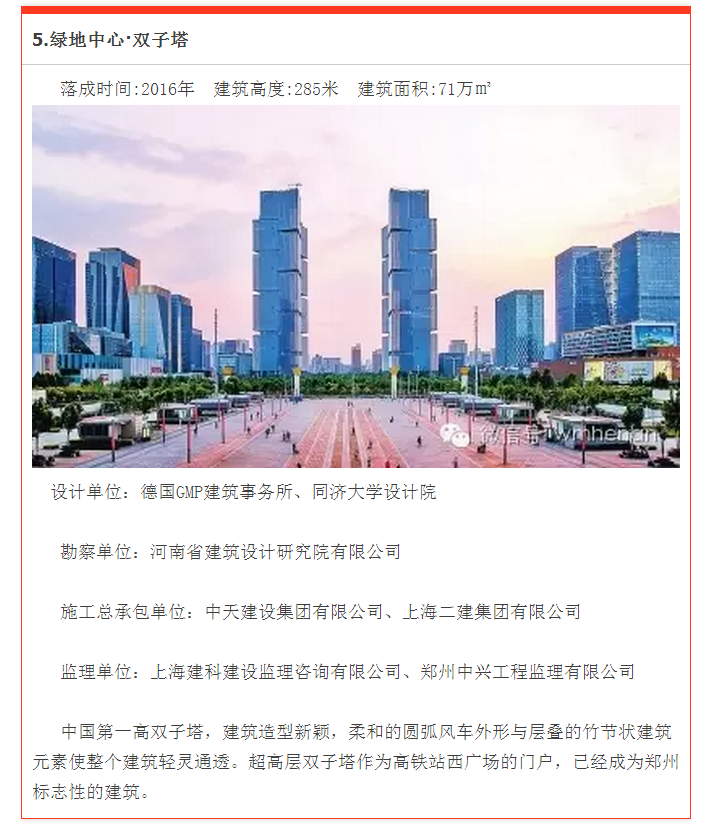 5.绿地中心·双子塔

落成时间:2016年　建筑高度:285米　建筑面积:71万㎡

微信号:wmhenan

设计单位：德国GMP建筑事务所、同济大学设计院

勘察单位：河南省建筑设计研究院有限公司

施工总承包单位：中天建设集团有限公司、上海二建集团有限公司

监理单位：上海建科建设监理咨询有限公司、郑州中兴工程监理有限公司

中国第一高双子塔，建筑造型新颖，柔和的圆弧风车外形与层叠的竹节状建筑元素使整个建筑轻灵通透。超高层双子塔作为高铁站西广场的门户，已经成为郑州标志性的建筑。